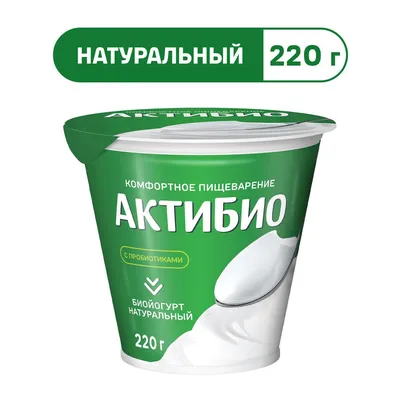 НАТУРАЛЬНЫЙ 220 г

АКТИБИО

КОМФОРТНОЕ ПИЩЕВАРЕНИЕ
АКТИБИО

С ПРОБИОТИКАМИ

БИОЙОГУРТ НАТУРАЛЬНЫЙ

220 г